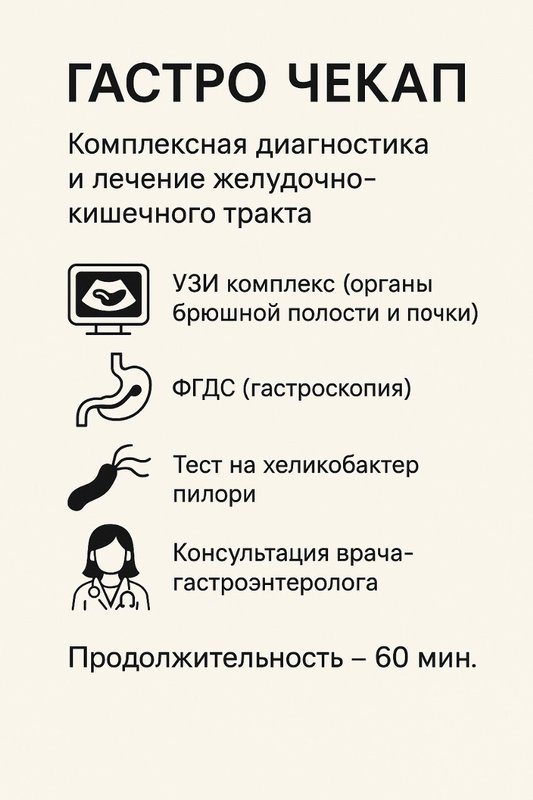 ГАСТРО ЧЕКАП

Комплексная диагностика и лечение желудочно-кишечного тракта

УЗИ комплекс (органы брюшной полости и почки)

ФГДС (гастроскопия)

Тест на хеликобактер пилори

Консультация врача-гастроэнтеролога

Продолжительность – 60 мин.